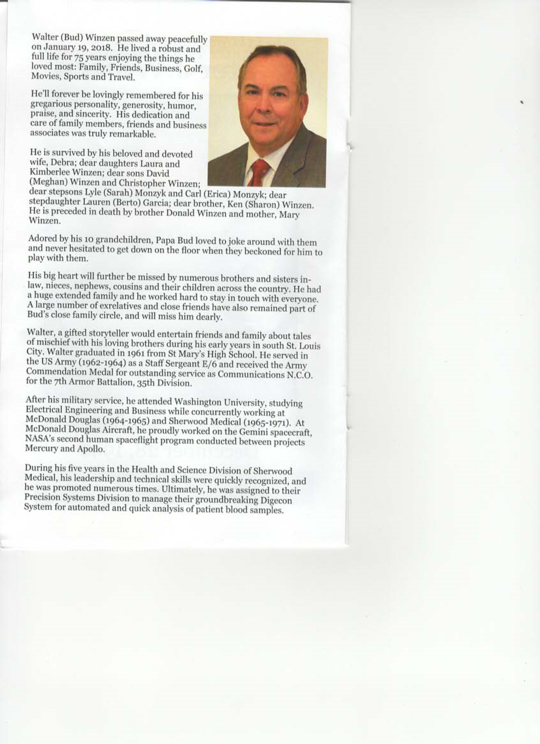 Walter (Bud) Winzen passed away peacefully on January 19, 2018. He lived a robust and full life for 75 years enjoying the things he loved most: Family, Friends, Business, Golf, Movies, Sports and Travel.

He'll forever be lovingly remembered for his gregarious personality, generosity, humor, praise, and sincerity. His dedication and care of family members, friends and business associates was truly remarkable.

He is survived by his beloved and devoted wife, Debra; dear daughters Laura and Kimberlee Winzen; dear sons David (Meghan) Winzen and Christopher Winzen; dear stepsons Lyle (Sarah) Monzyk and Carl (Erica) Monzyk; dear stepdaughter Lauren (Berto) Garcia; dear brother, Ken (Sharon) Winzen. He is preceded in death by brother Donald Winzen and mother, Mary Winzen.

Adored by his 10 grandchildren, Papa Bud loved to joke around with them and never hesitated to get down on the floor when they beckoned for him to play with them.

His big heart will further be missed by numerous brothers and sisters in-law, nieces, nephews, cousins and their children across the country. He had a huge extended family and he worked hard to stay in touch with everyone. A large number of exrelatives and close friends have also remained part of Bud's close family circle, and will miss him dearly.

Walter, a gifted storyteller would entertain friends and family about tales of mischief with his loving brothers during his early years in south St. Louis City. Walter graduated in 1961 from St Mary's High School. He served in the US Army (1962-1964) as a Staff Sergeant E/6 and received the Army Commendation Medal for outstanding service as Communications N.C.O. for the 7th Armor Battalion, 35th Division.

After his military service, he attended Washington University, studying Electrical Engineering and Business while concurrently working at McDonald Douglas (1964-1965) and Sherwood Medical (1965-1971). At McDonald Douglas Aircraft, he proudly worked on the Gemini spacecraft, NASA's second human spaceflight program conducted between projects Mercury and Apollo.

During his five years in the Health and Science Division of Sherwood Medical, his leadership and technical skills were quickly recognized, and he was promoted numerous times. Ultimately, he was assigned to their Precision Systems Division to manage their groundbreaking Digecon System for automated and quick analysis of patient blood samples.